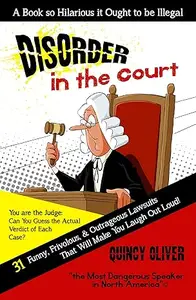 A Book so Hilarious it Ought to be Illegal

DISORDER in the court

You are the Judge: Can You Guess the Actual Verdict of Each Case?

31 Funny, Frivolous, & Outrageous Lawsuits That Will Make You Laugh Out Loud!

QUINCY OLIVER

"the Most Dangerous Speaker in North America"©